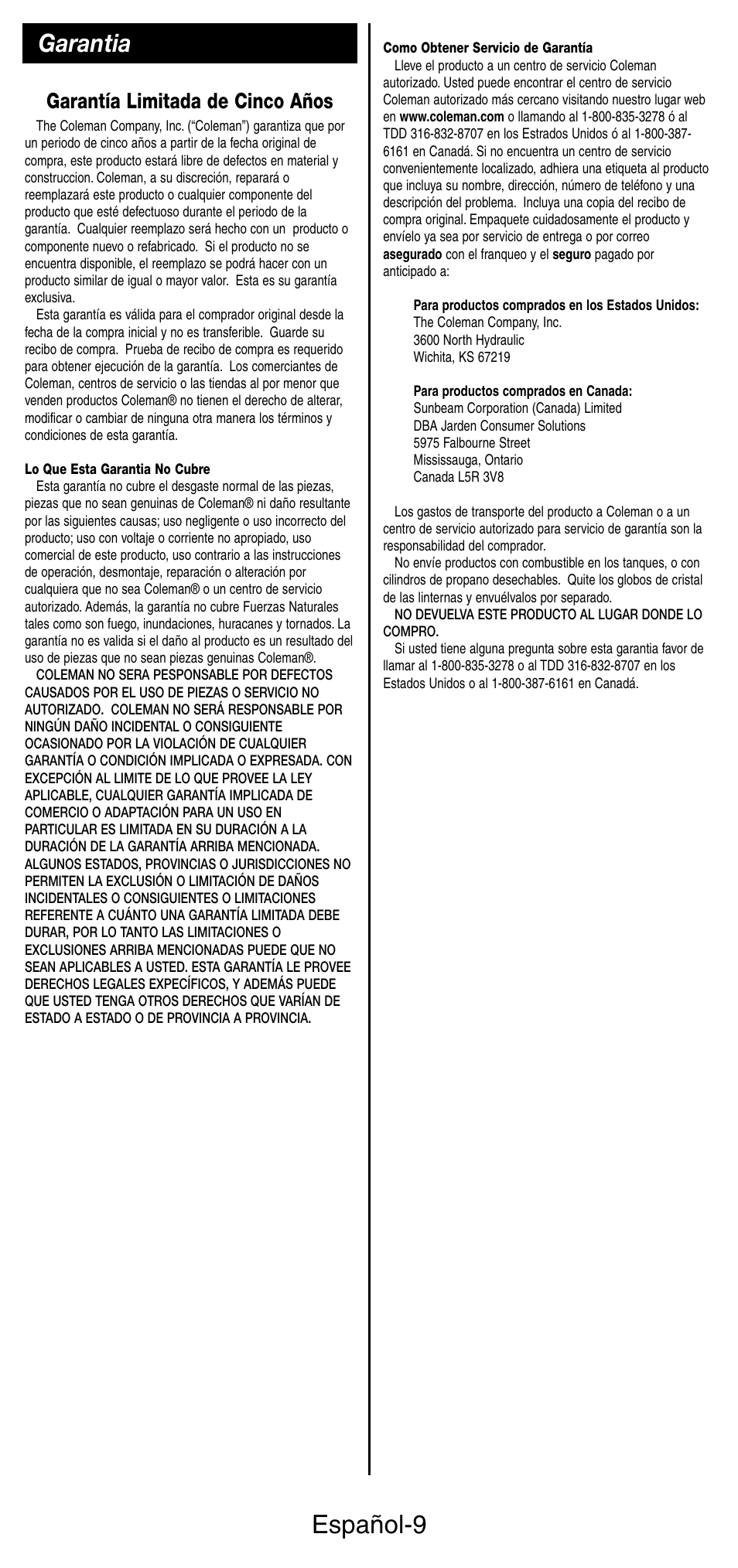 Garantia

Garantía Limitada de Cinco Años

The Coleman Company, Inc. ("Coleman") garantiza que por un periodo de cinco años a partir de la fecha original de compra, este producto estará libre de defectos en material y construccion. Coleman, a su discreción, reparará o reemplazará este producto o cualquier componente del producto que esté defectuoso durante el periodo de la garantía. Cualquier reemplazo será hecho con un producto o componente nuevo o refabricado. Si el producto no se encuentra disponible, el reemplazo se podrá hacer con un producto similar de igual o mayor valor. Esta es su garantía exclusiva.

Esta garantía es válida para el comprador original desde la fecha de la compra inicial y no es transferible. Guarde su recibo de compra. Prueba de recibo de compra es requerido para obtener ejecución de la garantía. Los comerciantes de Coleman, centros de servicio o las tiendas al por menor que venden productos Coleman® no tienen el derecho de alterar, modificar o cambiar de ninguna otra manera los términos y condiciones de esta garantía.

Lo Que Esta Garantia No Cubre

Esta garantía no cubre el desgaste normal de las piezas, piezas que no sean genuinas de Coleman® ni daño resultante por las siguientes causas; uso negligente o uso incorrecto del producto; uso con voltaje o corriente no apropiado, uso comercial de este producto, uso contrario a las instrucciones de operación, desmontaje, reparación o alteración por cualquiera que no sea Coleman® o un centro de servicio autorizado. Además, la garantía no cubre Fuerzas Naturales tales como son fuego, inundaciones, huracanes y tornados. La garantía no es valida si el daño al producto es un resultado del uso de piezas que no sean piezas genuinas Coleman®.

COLEMAN NO SERA PESPONSABLE POR DEFECTOS CAUSADOS POR EL USO DE PIEZAS O SERVICIO NO AUTORIZADO. COLEMAN NO SERÁ RESPONSABLE POR NINGÚN DAÑO INCIDENTAL O CONSIGUIENTE OCASIONADO POR LA VIOLACIÓN DE CUALQUIER GARANTÍA O CONDICIÓN IMPLICADA O EXPRESADA. CON EXCEPCIÓN AL LIMITE DE LO QUE PROVEE LA LEY APLICABLE, CUALQUIER GARANTÍA IMPLICADA DE COMERCIO O ADAPTACIÓN PARA UN USO EN PARTICULAR ES LIMITADA EN SU DURACIÓN A LA DURACIÓN DE LA GARANTÍA ARRIBA MENCIONADA. ALGUNOS ESTADOS, PROVINCIAS O JURISDICCIONES NO PERMITEN LA EXCLUSIÓN O LIMITACIÓN DE DAÑOS INCIDENTALES O CONSIGUIENTES O LIMITACIONES REFERENTE A CUÁNTO UNA GARANTÍA LIMITADA DEBE DURAR, POR LO TANTO LAS LIMITACIONES O EXCLUSIONES ARRIBA MENCIONADAS PUEDE QUE NO SEAN APLICABLES A USTED. ESTA GARANTÍA LE PROVEE DERECHOS LEGALES EXPECÍFICOS, Y ADEMÁS PUEDE QUE USTED TENGA OTROS DERECHOS QUE VARÍAN DE ESTADO A ESTADO O DE PROVINCIA A PROVINCIA.

Como Obtener Servicio de Garantía

Lleve el producto a un centro de servicio Coleman autorizado. Usted puede encontrar el centro de servicio Coleman autorizado más cercano visitando nuestro lugar web en www.coleman.com o llamando al 1-800-835-3278 ó al TDD 316-832-8707 en los Estrados Unidos ó al 1-800-387-6161 en Canadá. Si no encuentra un centro de servicio convenientemente localizado, adhiera una etiqueta al producto que incluya su nombre, dirección, número de teléfono y una descripción del problema. Incluya una copia del recibo de compra original. Empaquete cuidadosamente el producto y envíelo ya sea por servicio de entrega o por correo asegurado con el franqueo y el seguro pagado por anticipado a:

Para productos comprados en los Estados Unidos:
The Coleman Company, Inc.
3600 North Hydraulic
Wichita, KS 67219

Para productos comprados en Canada:
Sunbeam Corporation (Canada) Limited
DBA Jarden Consumer Solutions
5975 Falbourne Street
Mississauga, Ontario
Canada L5R 3V8

Los gastos de transporte del producto a Coleman o a un centro de servicio autorizado para servicio de garantía son la responsabilidad del comprador.

No envíe productos con combustible en los tanques, o con cilindros de propano desechables. Quite los globos de cristal de las linternas y envuélvalos por separado.

NO DEVUELVA ESTE PRODUCTO AL LUGAR DONDE LO COMPRO.

Si usted tiene alguna pregunta sobre esta garantia favor de llamar al 1-800-835-3278 o al TDD 316-832-8707 en los Estados Unidos o al 1-800-387-6161 en Canadá.

Español-9